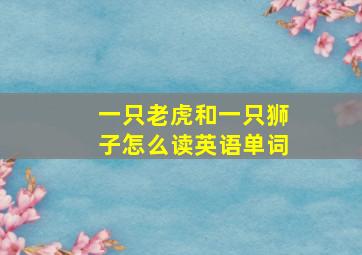 一只老虎和一只狮子怎么读英语单词